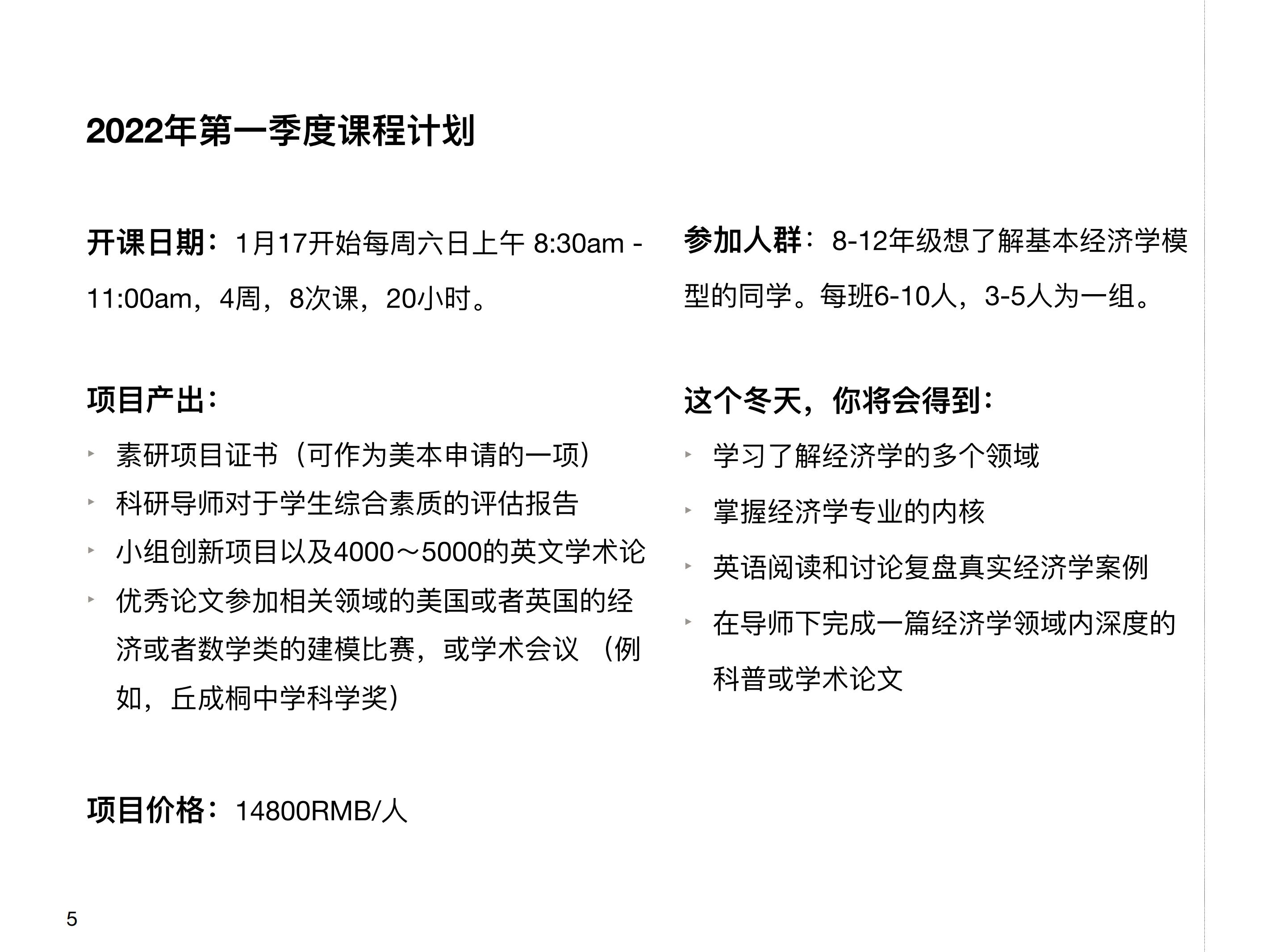 2022年第一季度课程计划

开课日期：1月17开始每周六日上午 8:30am - 11:00am，4周，8次课，20小时。

项目产出：

‣ 素研项目证书（可作为美本申请的一项）
‣ 科研导师对于学生综合素质的评估报告
‣ 小组创新项目以及4000～5000的英文学术论
‣ 优秀论文参加相关领域的美国或者英国的经济或者数学类的建模比赛，或学术会议 （例如，丘成桐中学科学奖）

项目价格：14800RMB/人

参加人群：8-12年级想了解基本经济学模型的同学。每班6-10人，3-5人为一组。

这个冬天，你将会得到：

‣ 学习了解经济学的多个领域
‣ 掌握经济学专业的内核
‣ 英语阅读和讨论复盘真实经济学案例
‣ 在导师下完成一篇经济学领域内深度的科普或学术论文

5